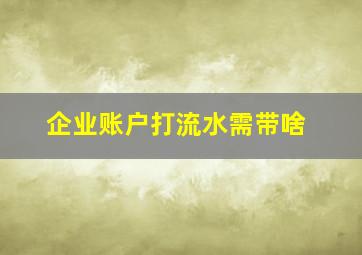 企业账户打流水需带啥